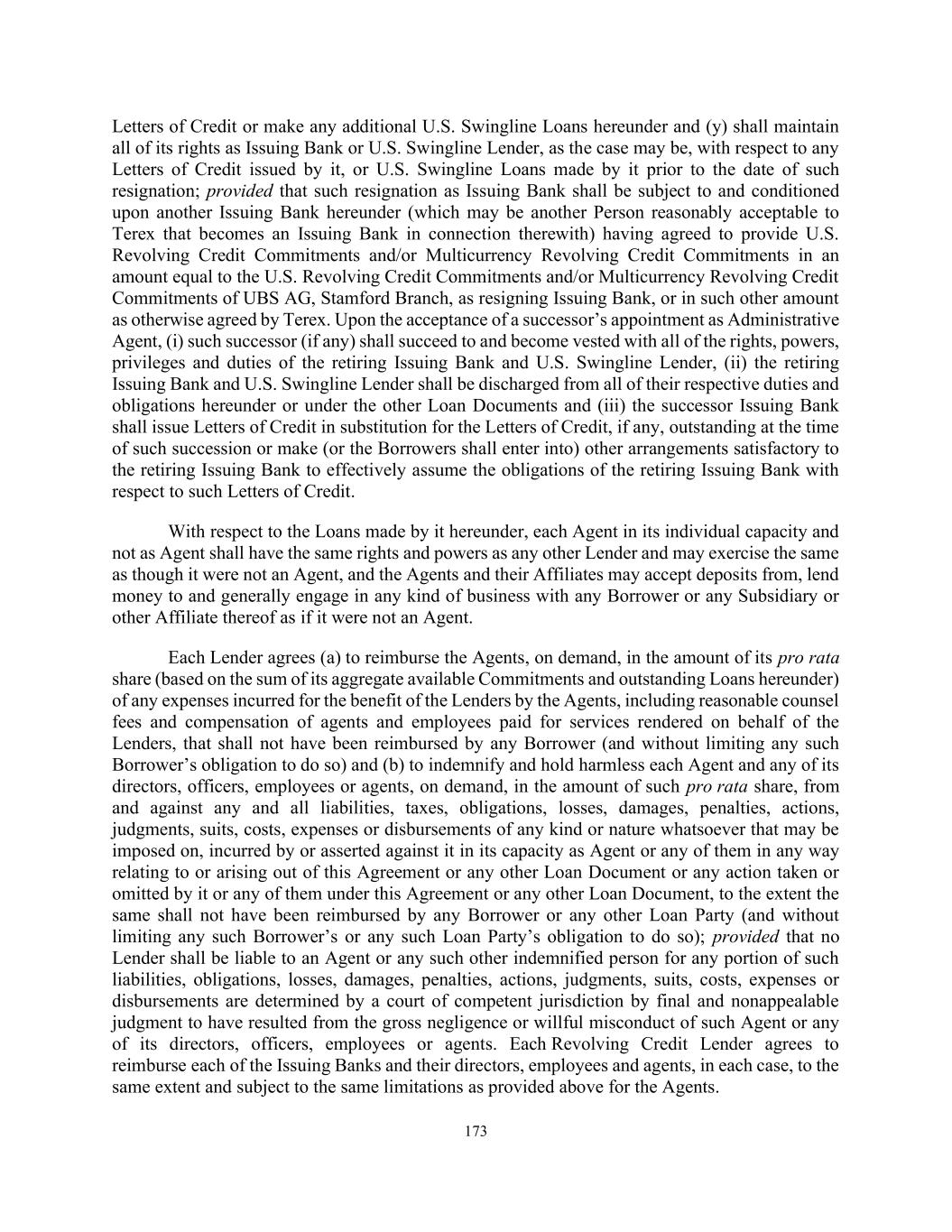 Letters of Credit or make any additional U.S. Swingline Loans hereunder and (y) shall maintain all of its rights as Issuing Bank or U.S. Swingline Lender, as the case may be, with respect to any Letters of Credit issued by it, or U.S. Swingline Loans made by it prior to the date of such resignation; provided that such resignation as Issuing Bank shall be subject to and conditioned upon another Issuing Bank hereunder (which may be another Person reasonably acceptable to Terex that becomes an Issuing Bank in connection therewith) having agreed to provide U.S. Revolving Credit Commitments and/or Multicurrency Revolving Credit Commitments in an amount equal to the U.S. Revolving Credit Commitments and/or Multicurrency Revolving Credit Commitments of UBS AG, Stamford Branch, as resigning Issuing Bank, or in such other amount as otherwise agreed by Terex. Upon the acceptance of a successor's appointment as Administrative Agent, (i) such successor (if any) shall succeed to and become vested with all of the rights, powers, privileges and duties of the retiring Issuing Bank and U.S. Swingline Lender, (ii) the retiring Issuing Bank and U.S. Swingline Lender shall be discharged from all of their respective duties and obligations hereunder or under the other Loan Documents and (iii) the successor Issuing Bank shall issue Letters of Credit in substitution for the Letters of Credit, if any, outstanding at the time of such succession or make (or the Borrowers shall enter into) other arrangements satisfactory to the retiring Issuing Bank to effectively assume the obligations of the retiring Issuing Bank with respect to such Letters of Credit.

With respect to the Loans made by it hereunder, each Agent in its individual capacity and not as Agent shall have the same rights and powers as any other Lender and may exercise the same as though it were not an Agent, and the Agents and their Affiliates may accept deposits from, lend money to and generally engage in any kind of business with any Borrower or any Subsidiary or other Affiliate thereof as if it were not an Agent.

Each Lender agrees (a) to reimburse the Agents, on demand, in the amount of its pro rata share (based on the sum of its aggregate available Commitments and outstanding Loans hereunder) of any expenses incurred for the benefit of the Lenders by the Agents, including reasonable counsel fees and compensation of agents and employees paid for services rendered on behalf of the Lenders, that shall not have been reimbursed by any Borrower (and without limiting any such Borrower's obligation to do so) and (b) to indemnify and hold harmless each Agent and any of its directors, officers, employees or agents, on demand, in the amount of such pro rata share, from and against any and all liabilities, taxes, obligations, losses, damages, penalties, actions, judgments, suits, costs, expenses or disbursements of any kind or nature whatsoever that may be imposed on, incurred by or asserted against it in its capacity as Agent or any of them in any way relating to or arising out of this Agreement or any other Loan Document or any action taken or omitted by it or any of them under this Agreement or any other Loan Document, to the extent the same shall not have been reimbursed by any Borrower or any other Loan Party (and without limiting any such Borrower's or any such Loan Party's obligation to do so); provided that no Lender shall be liable to an Agent or any such other indemnified person for any portion of such liabilities, obligations, losses, damages, penalties, actions, judgments, suits, costs, expenses or disbursements are determined by a court of competent jurisdiction by final and nonappealable judgment to have resulted from the gross negligence or willful misconduct of such Agent or any of its directors, officers, employees or agents. Each Revolving Credit Lender agrees to reimburse each of the Issuing Banks and their directors, employees and agents, in each case, to the same extent and subject to the same limitations as provided above for the Agents.

173